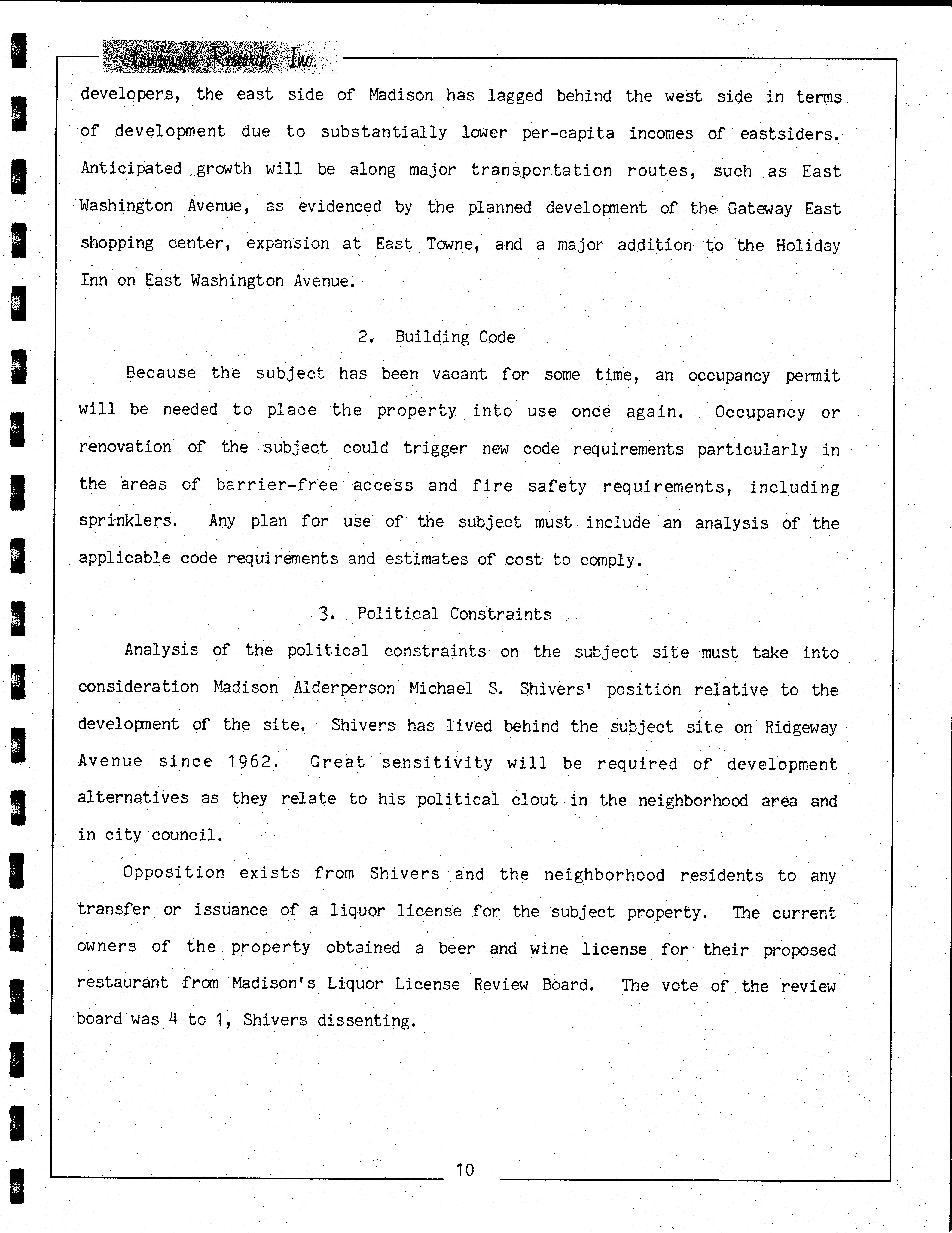 Landmark Research, Inc.

developers, the east side of Madison has lagged behind the west side in terms of development due to substantially lower per-capita incomes of eastsiders. Anticipated growth will be along major transportation routes, such as East Washington Avenue, as evidenced by the planned development of the Gateway East shopping center, expansion at East Towne, and a major addition to the Holiday Inn on East Washington Avenue.

2. Building Code

Because the subject has been vacant for some time, an occupancy permit will be needed to place the property into use once again. Occupancy or renovation of the subject could trigger new code requirements particularly in the areas of barrier-free access and fire safety requirements, including sprinklers. Any plan for use of the subject must include an analysis of the applicable code requirements and estimates of cost to comply.

3. Political Constraints

Analysis of the political constraints on the subject site must take into consideration Madison Alderperson Michael S. Shivers' position relative to the development of the site. Shivers has lived behind the subject site on Ridgeway Avenue since 1962. Great sensitivity will be required of development alternatives as they relate to his political clout in the neighborhood area and in city council.

Opposition exists from Shivers and the neighborhood residents to any transfer or issuance of a liquor license for the subject property. The current owners of the property obtained a beer and wine license for their proposed restaurant from Madison's Liquor License Review Board. The vote of the review board was 4 to 1, Shivers dissenting.

10